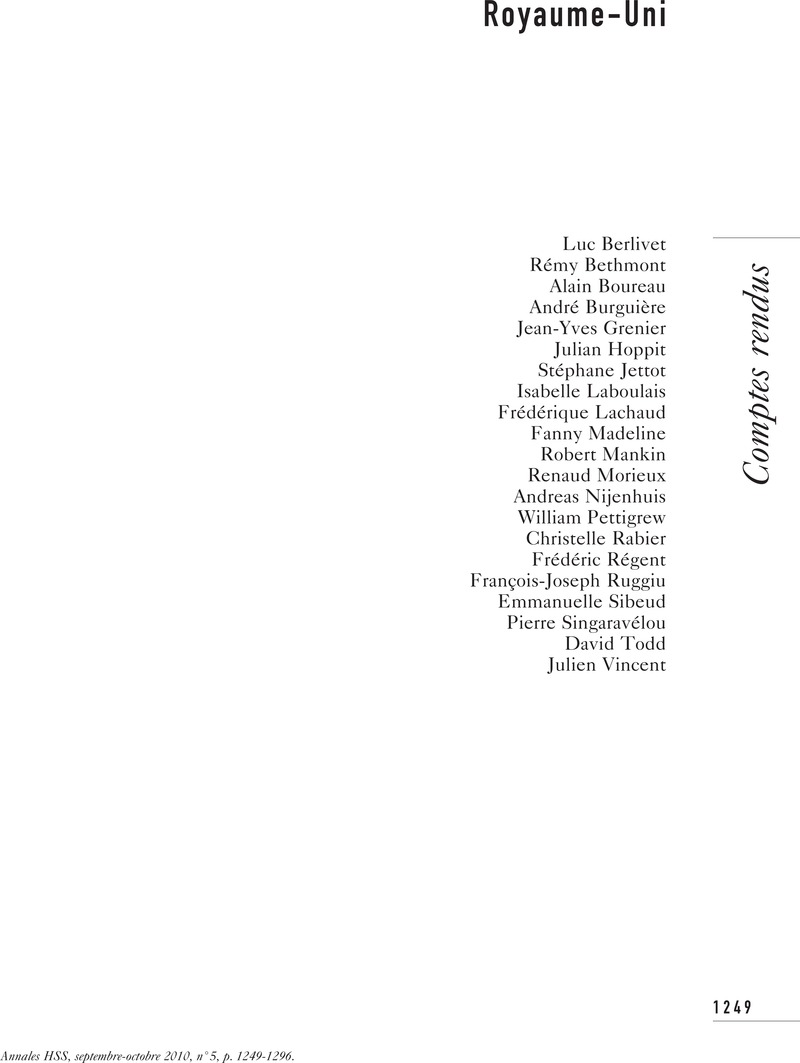 Royaume-Uni

Luc Berlivet
Rémy Bethmont
Alain Boureau
André Burguière
Jean-Yves Grenier
Julian Hoppit
Stéphane Jettot
Isabelle Laboulais
Frédérique Lachaud
Fanny Madeline
Robert Mankin
Renaud Morieux
Andreas Nijenhuis
William Pettigrew
Christelle Rabier
Frédéric Régent
François-Joseph Ruggiu
Emmanuelle Sibeud
Pierre Singaravélou
David Todd
Julien Vincent

Comptes rendus

1249

Annales HSS, septembre-octobre 2010, n° 5, p. 1249-1296.